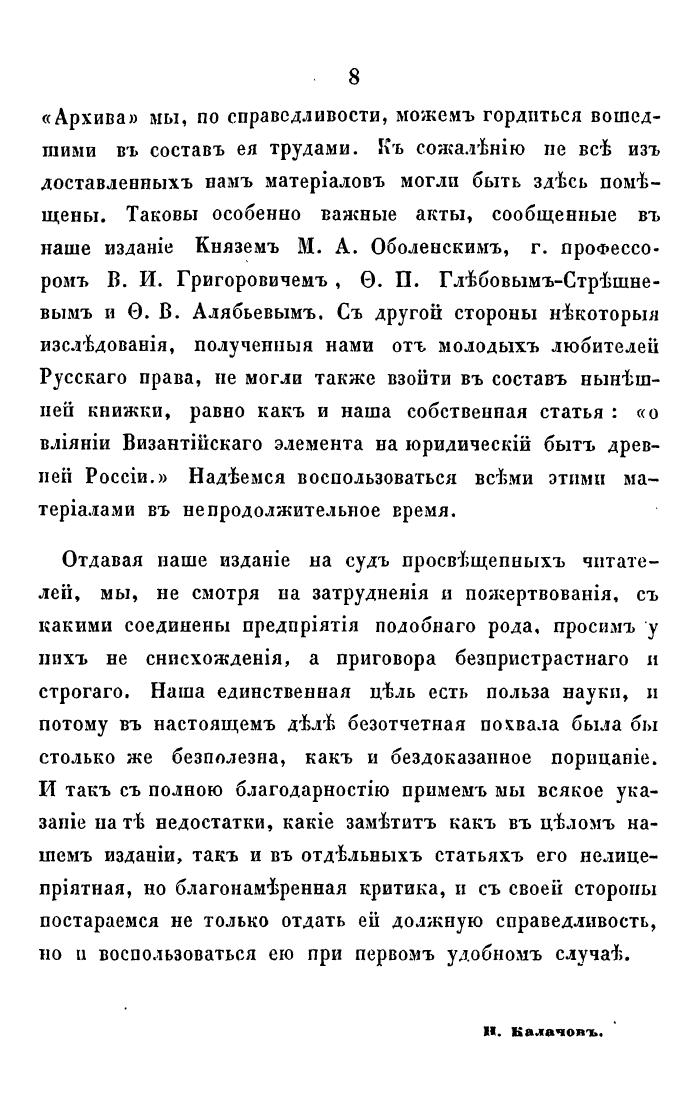 8

«Архива» мы, по справедливости, можемъ гордиться вошедшими въ составъ ея трудами. Къ сожалѣнію не всѣ изъ доставленныхъ намъ матеріаловъ могли быть здѣсь помѣщены. Таковы особенно важные акты, сообщенные въ наше изданіе Княземъ М. А. Оболенскимъ, г. профессоромъ В. И. Григоровичемъ, Ѳ. П. Глѣбовымъ-Стрѣшневымъ и Ѳ. В. Алябьевымъ. Съ другой стороны нѣкоторыя изслѣдованія, полученныя нами отъ молодыхъ любителей Русскаго права, не могли также взойти въ составъ нынѣшней книжки, равно какъ и наша собственная статья: «о вліяніи Византійскаго элемента на юридическій бытъ древней Россіи.» Надѣемся воспользоваться всѣми этими матеріалами въ непродолжительное время.

Отдавая наше изданіе на судъ просвѣщенныхъ читателей, мы, не смотря на затрудненія и пожертвованія, съ какими соединены предпріятія подобнаго рода, просимъ у нихъ не снисхожденія, а приговора безпристрастнаго и строгаго. Наша единственная цѣль есть польза науки, и потому въ настоящемъ дѣлѣ безотчетная похвала была бы столько же безполезна, какъ и бездоказанное порицаніе. И такъ съ полною благодарностію примемъ мы всякое указаніе на тѣ недостатки, какіе замѣтитъ какъ въ цѣломъ нашемъ изданіи, такъ и въ отдѣльныхъ статьяхъ его нелицепріятная, но благонамѣренная критика, и съ своей стороны постараемся не только отдать ей должную справедливость, но и воспользоваться ею при первомъ удобномъ случаѣ.

Н. Калачовъ.